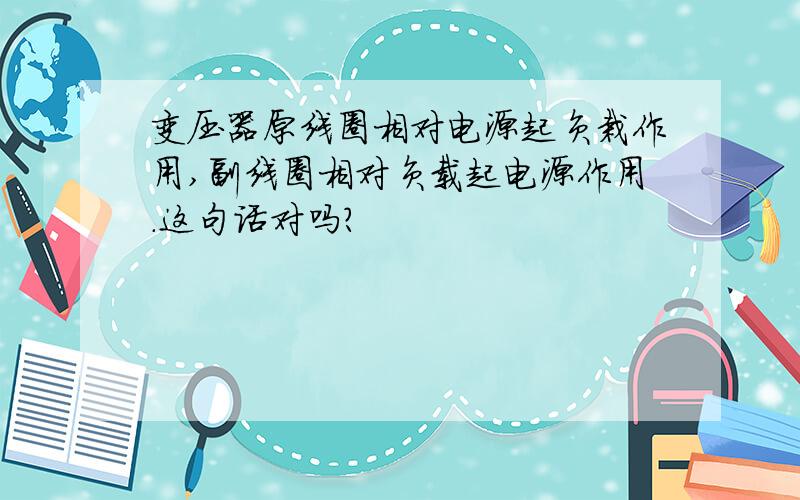 变压器原线圈相对电源起负载作用,副线圈相对负载起电源作用.这句话对吗?